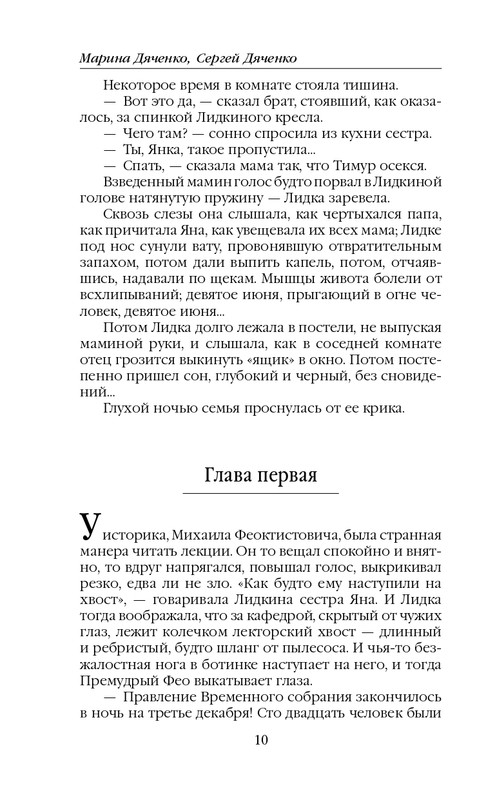 Марина Дяченко, Сергей Дяченко

Некоторое время в комнате стояла тишина.

— Вот это да, — сказал брат, стоявший, как оказалось, за спинкой Лидкиного кресла.

— Чего там? — сонно спросила из кухни сестра.

— Ты, Янка, такое пропустила...

— Спать, — сказала мама так, что Тимур осекся.

Взведенный мамин голос будто порвал в Лидкиной голове натянутую пружину — Лидка заревела.

Сквозь слезы она слышала, как чертыхался папа, как причитала Яна, как увещевала их всех мама; Лидке под нос сунули вату, провонявшую отвратительным запахом, потом дали выпить капель, потом, отчаявшись, надавали по щекам. Мышцы живота болели от всхлипываний; девятое июня, прыгающий в огне человек, девятое июня...

Потом Лидка долго лежала в постели, не выпуская маминой руки, и слышала, как в соседней комнате отец грозится выкинуть «ящик» в окно. Потом постепенно пришел сон, глубокий и черный, без сновидений...

Глухой ночью семья проснулась от ее крика.

Глава первая

У историка, Михаила Феоктистовича, была странная манера читать лекции. Он то вещал спокойно и внятно, то вдруг напрягался, повышал голос, выкрикивал резко, едва ли не зло. «Как будто ему наступили на хвост», — говаривала Лидкина сестра Яна. И Лидка тогда воображала, что за кафедрой, скрытый от чужих глаз, лежит колечком лекторский хвост — длинный и ребристый, будто шланг от пылесоса. И чья-то безжалостная нога в ботинке наступает на него, и тогда Премудрый Фео выкатывает глаза.

— Правление Временного собрания закончилось в ночь на третье декабря! Сто двадцать человек были

10